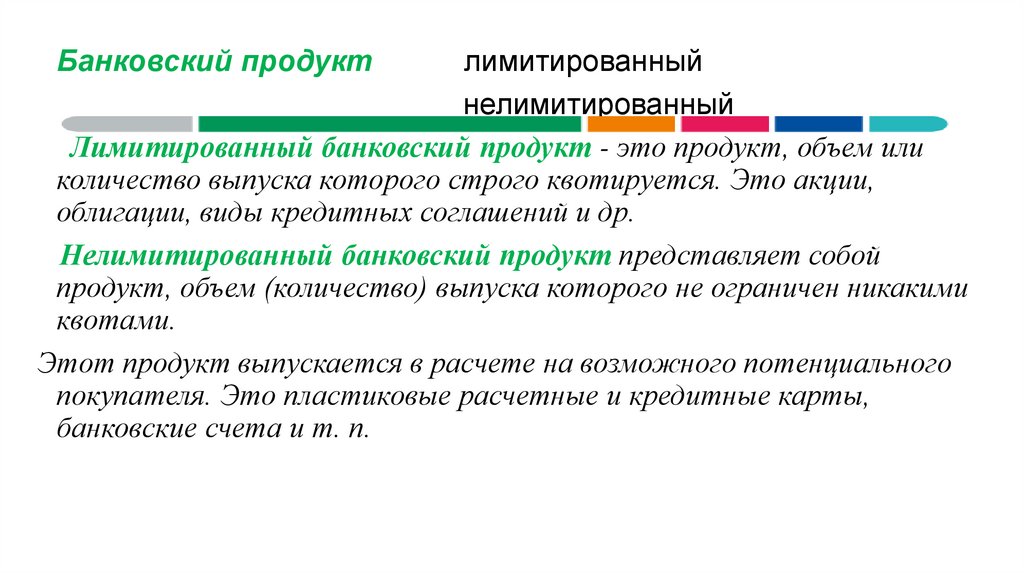 Банковский продукт

лимитированный
нелимитированный

Лимитированный банковский продукт - это продукт, объем или количество выпуска которого строго квотируется. Это акции, облигации, виды кредитных соглашений и др.

Нелимитированный банковский продукт представляет собой продукт, объем (количество) выпуска которого не ограничен никакими квотами.

Этот продукт выпускается в расчете на возможного потенциального покупателя. Это пластиковые расчетные и кредитные карты, банковские счета и т. п.